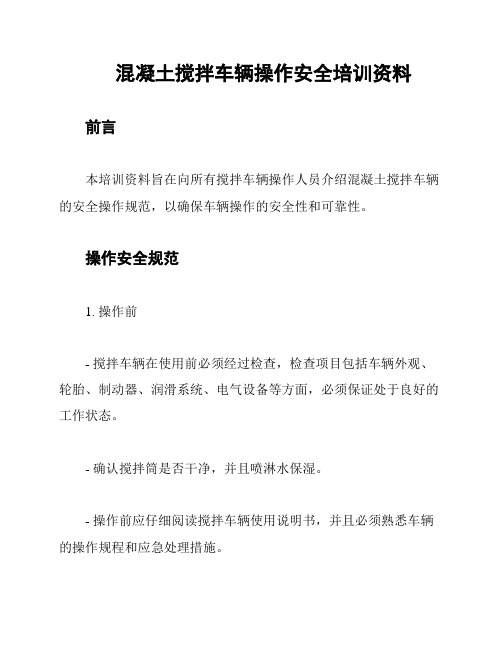 混凝土搅拌车辆操作安全培训资料

前言

本培训资料旨在向所有搅拌车辆操作人员介绍混凝土搅拌车辆的安全操作规范，以确保车辆操作的安全性和可靠性。

操作安全规范

1. 操作前

- 搅拌车辆在使用前必须经过检查，检查项目包括车辆外观、轮胎、制动器、润滑系统、电气设备等方面，必须保证处于良好的工作状态。

- 确认搅拌筒是否干净，并且喷淋水保湿。

- 操作前应仔细阅读搅拌车辆使用说明书，并且必须熟悉车辆的操作规程和应急处理措施。